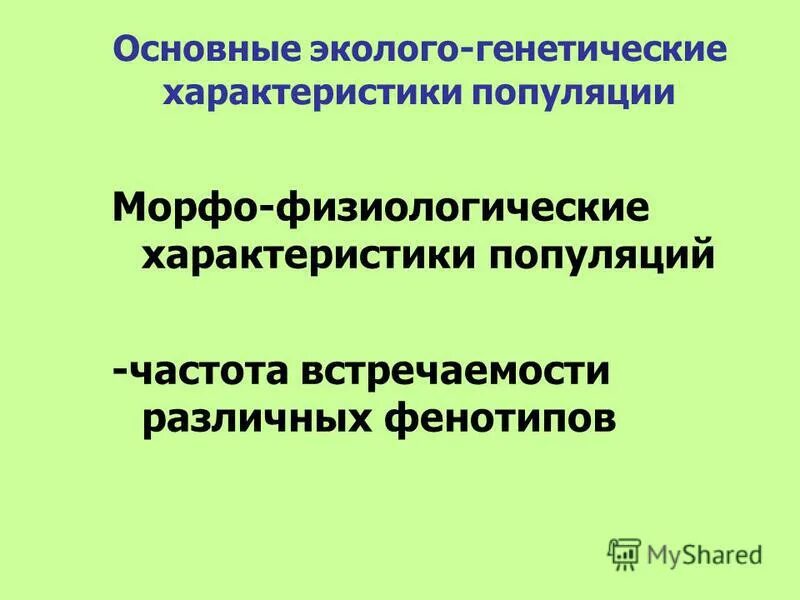 Основные эколого-генетические характеристики популяции

Морфо-физиологические характеристики популяций

-частота встречаемости различных фенотипов

MyShared